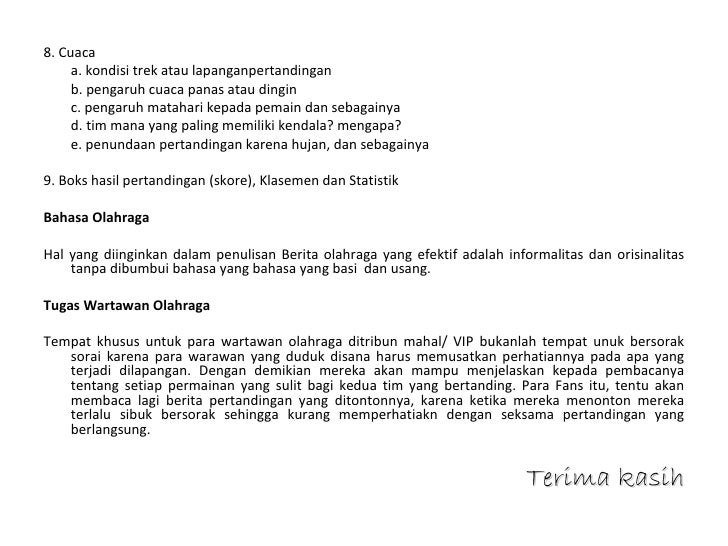 8. Cuaca
a. kondisi trek atau lapanganpertandingan
b. pengaruh cuaca panas atau dingin
c. pengaruh matahari kepada pemain dan sebagainya
d. tim mana yang paling memiliki kendala? mengapa?
e. penundaan pertandingan karena hujan, dan sebagainya

9. Boks hasil pertandingan (skore), Klasemen dan Statistik

Bahasa Olahraga

Hal yang diinginkan dalam penulisan Berita olahraga yang efektif adalah informalitas dan orisinalitas tanpa dibumbui bahasa yang bahasa yang basi dan usang.

Tugas Wartawan Olahraga

Tempat khusus untuk para wartawan olahraga ditribun mahal/ VIP bukanlah tempat unuk bersorak sorai karena para warawan yang duduk disana harus memusatkan perhatiannya pada apa yang terjadi dilapangan. Dengan demikian mereka akan mampu menjelaskan kepada pembacanya tentang setiap permainan yang sulit bagi kedua tim yang bertanding. Para Fans itu, tentu akan membaca lagi berita pertandingan yang ditontonnya, karena ketika mereka menonton mereka terlalu sibuk bersorak sehingga kurang memperhatiakn dengan seksama pertandingan yang berlangsung.

Terima kasih